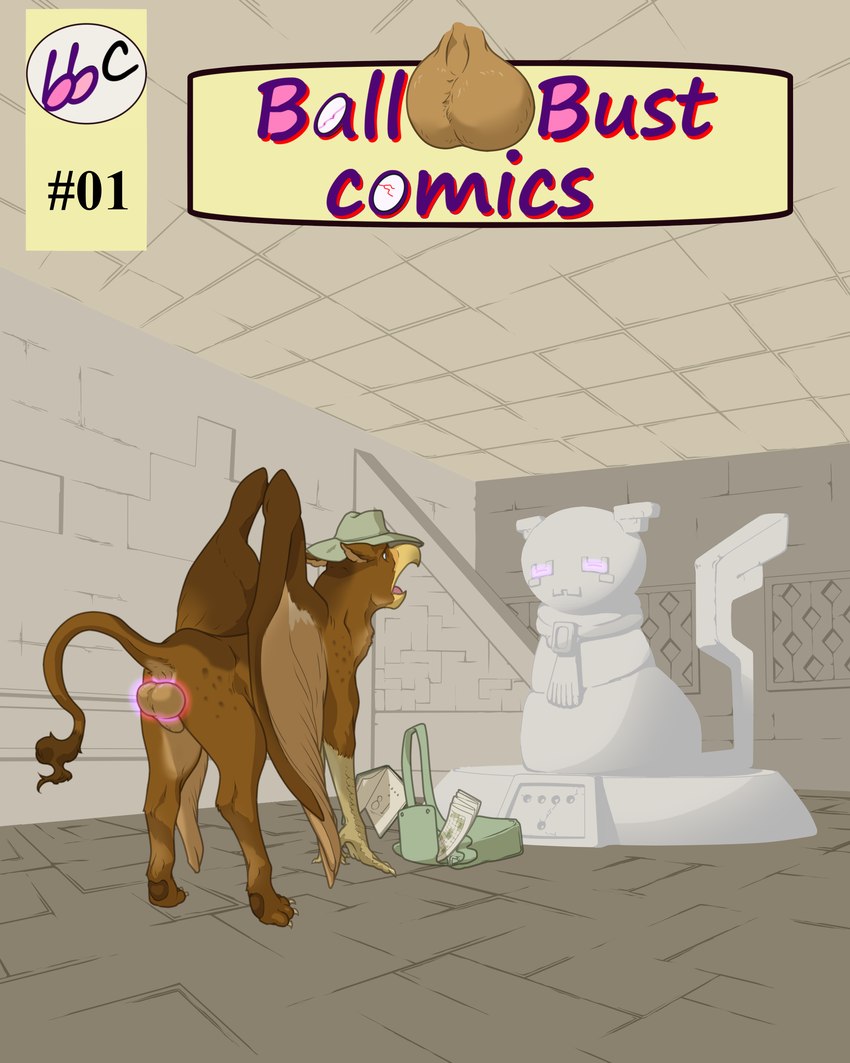 bbc

#01

Ball Bust comics